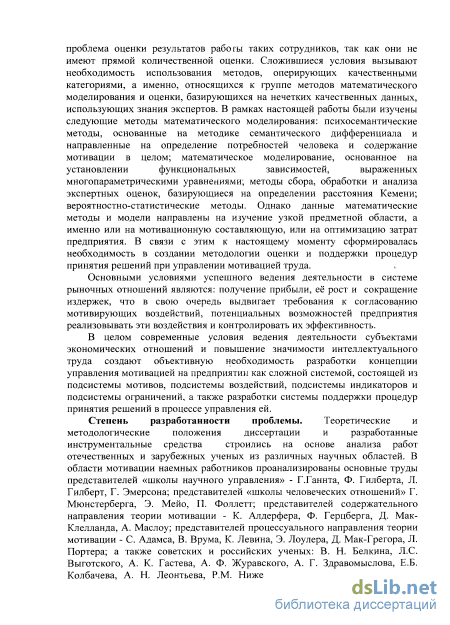 проблема оценки результатов работы таких сотрудников, так как они не имеют прямой количественной оценки. Сложившиеся условия вызывают необходимость использования методов, оперирующих качественными категориями, а именно, относящихся к группе методов математического моделирования и оценки, базирующихся на нечетких качественных данных, использующих знания экспертов. В рамках настоящей работы были изучены следующие методы математического моделирования: психосемантические методы, основанные на методике семантического дифференциала и направленные на определение потребностей человека и содержание мотивации в целом; математическое моделирование, основанное на установлении функциональных зависимостей, выраженных многопараметрическими уравнениями; методы сбора, обработки и анализа экспертных оценок, базирующиеся на определении расстояния Кемени; вероятностно-статистические методы. Однако данные математические методы и модели направлены на изучение узкой предметной области, а именно или на мотивационную составляющую, или на оптимизацию затрат предприятия. В связи с этим к настоящему моменту сформировалась необходимость в создании методологии оценки и поддержки процедур принятия решений при управлении мотивацией труда.

Основными условиями успешного ведения деятельности в системе рыночных отношений являются: получение прибыли, её рост и сокращение издержек, что в свою очередь выдвигает требования к согласованию мотивирующих воздействий, потенциальных возможностей предприятия реализовывать эти воздействия и контролировать их эффективность.

В целом современные условия ведения деятельности субъектами экономических отношений и повышение значимости интеллектуального труда создают объективную необходимость разработки концепции управления мотивацией на предприятии как сложной системой, состоящей из подсистемы мотивов, подсистемы воздействий, подсистемы индикаторов и подсистемы ограничений, а также разработки системы поддержки процедур принятия решений в процессе управления ей.

Степень разработанности проблемы. Теоретические и методологические положения диссертации и разработанные инструментальные средства строились на основе анализа работ отечественных и зарубежных ученых из различных научных областей. В области мотивации наемных работников проанализированы основные труды представителей «школы научного управления» - Г.Ганнта, Ф. Гилберта, Л. Гилберт, Г. Эмерсона; представителей «школы человеческих отношений» Г. Мюнстерберга, Э. Мейо, П. Фоллетт; представителей содержательного направления теории мотивации - К. Алдерфера, Ф. Герцберга, Д. Мак-Клелланда, А. Маслоу; представителей процессуального направления теории мотивации - С. Адамса, В. Врума, К. Левина, Э. Лоулера, Д. Мак-Грегора, Л. Портера; а также советских и российских ученых: В. Н. Белкина, Л.С. Выготского, А. К. Гастева, А. Ф. Журавского, А. Г. Здравомыслова, Е.Б. Колбачева, А. Н. Леонтьева, Р.М. Ниже

dsLib.net
библиотека диссертаций